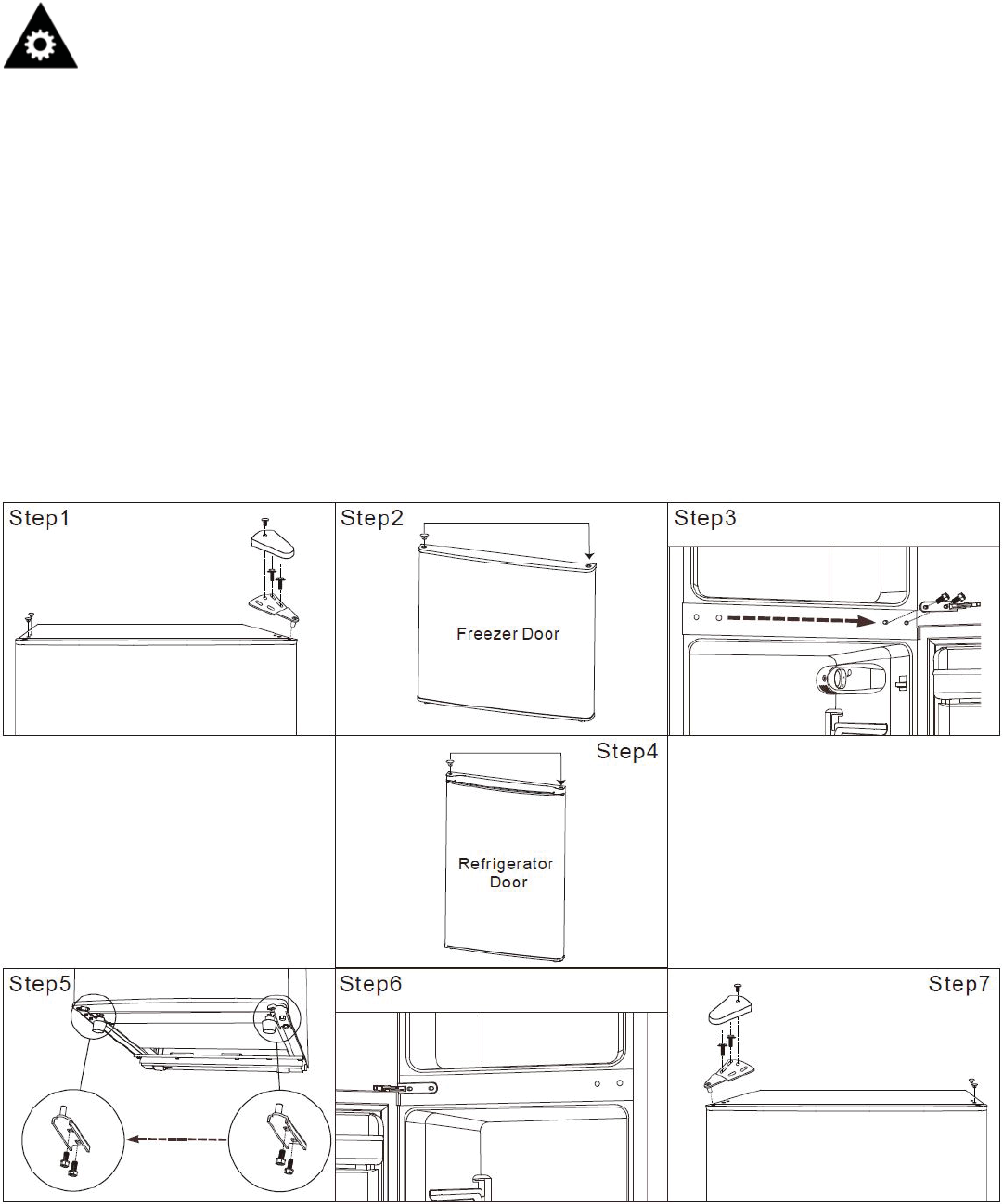 Step1

Step2

Freezer Door

Step3

Step4

Refrigerator Door

Step5

Step6

Step7